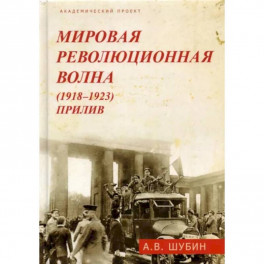 АКАДЕМИЧЕСКИЙ ПРОЕКТ

МИРОВАЯ РЕВОЛЮЦИОННАЯ ВОЛНА (1918–1923) ПРИЛИВ

А.В. ШУБИН